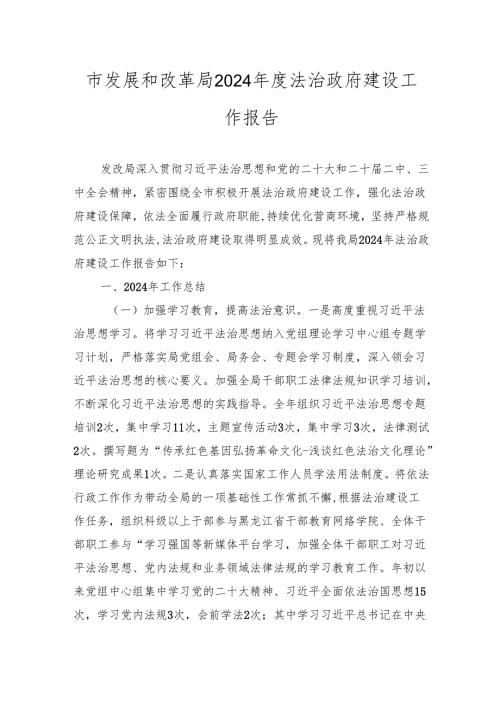 市发展和改革局2024年度法治政府建设工作报告

发改局深入贯彻习近平法治思想和党的二十大和二十届二中、三中全会精神，紧密围绕全市积极开展法治政府建设工作，强化法治政府建设保障，依法全面履行政府职能,持续优化营商环境，坚持严格规范公正文明执法,法治政府建设取得明显成效。现将我局2024年法治政府建设工作报告如下：

一、2024年工作总结

（一）加强学习教育，提高法治意识。一是高度重视习近平法治思想学习。将学习习近平法治思想纳入党组理论学习中心组专题学习计划，严格落实局党组会、局务会、专题会学习制度，深入领会习近平法治思想的核心要义。加强全局干部职工法律法规知识学习培训，不断深化习近平法治思想的实践指导。全年组织习近平法治思想专题培训2次，集中学习11次，主题宣传活动3次，集中学习3次，法律测试2次。撰写题为“传承红色基因弘扬革命文化-浅谈红色法治文化理论”理论研究成果1次。二是认真落实国家工作人员学法用法制度。将依法行政工作作为带动全局的一项基础性工作常抓不懈,根据法治建设工作任务，组织科级以上干部参与黑龙江省干部教育网络学院、全体干部职工参与“学习强国等新媒体平台学习，加强全体干部职工对习近平法治思想、党内法规和业务领域法律法规的学习教育工作。年初以来党组中心组集中学习党的二十大精神、习近平全面依法治国思想15次，学习党内法规3次，会前学法2次；其中学习习近平总书记在中央